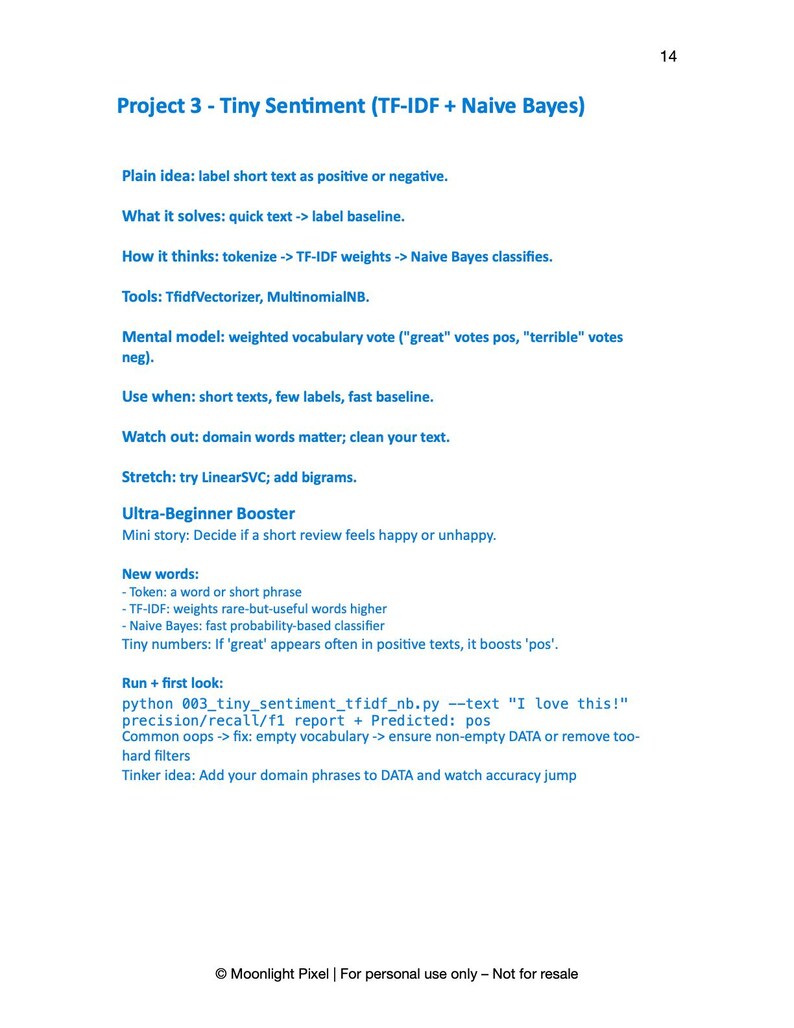 14

Project 3 - Tiny Sentiment (TF-IDF + Naive Bayes)

Plain idea: label short text as positive or negative.

What it solves: quick text -> label baseline.

How it thinks: tokenize -> TF-IDF weights -> Naive Bayes classifies.

Tools: TfidfVectorizer, MultinomialNB.

Mental model: weighted vocabulary vote ("great" votes pos, "terrible" votes neg).

Use when: short texts, few labels, fast baseline.

Watch out: domain words matter; clean your text.

Stretch: try LinearSVC; add bigrams.

Ultra-Beginner Booster
Mini story: Decide if a short review feels happy or unhappy.

New words:
- Token: a word or short phrase
- TF-IDF: weights rare-but-useful words higher
- Naive Bayes: fast probability-based classifier
Tiny numbers: If 'great' appears often in positive texts, it boosts 'pos'.

Run + first look:
python 003_tiny_sentiment_tfidf_nb.py --text "I love this!"
precision/recall/f1 report + Predicted: pos
Common oops -> fix: empty vocabulary -> ensure non-empty DATA or remove too-hard filters
Tinker idea: Add your domain phrases to DATA and watch accuracy jump

© Moonlight Pixel | For personal use only – Not for resale